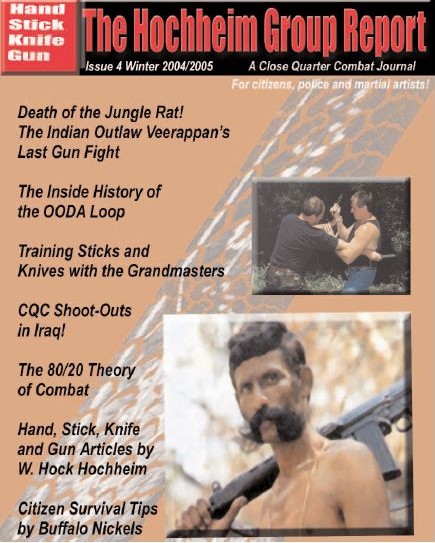 Hand
Stick
Knife
Gun

The Hochheim Group Report

Issue 4 Winter 2004/2005

A Close Quarter Combat Journal

For citizens, police and martial artists!

Death of the Jungle Rat! The Indian Outlaw Veerappan's Last Gun Fight

The Inside History of the OODA Loop

Training Sticks and Knives with the Grandmasters

CQC Shoot-Outs in Iraq!

The 80/20 Theory of Combat

Hand, Stick, Knife and Gun Articles by W. Hock Hochheim

Citizen Survival Tips by Buffalo Nickels